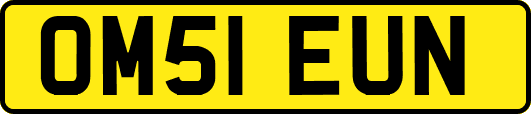 OM51 EUN